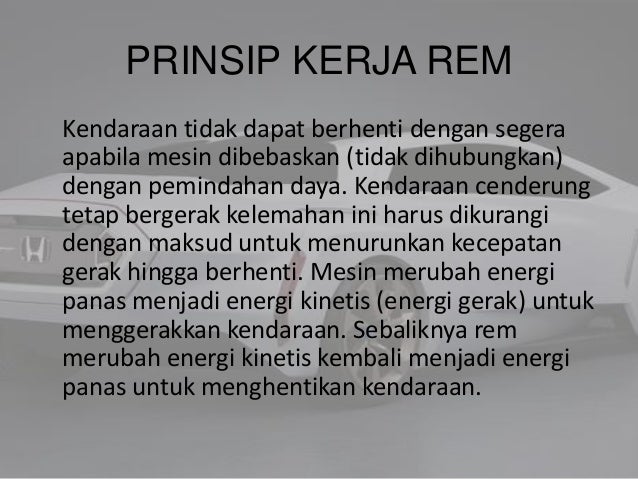 PRINSIP KERJA REM

Kendaraan tidak dapat berhenti dengan segera apabila mesin dibebaskan (tidak dihubungkan) dengan pemindahan daya. Kendaraan cenderung tetap bergerak kelemahan ini harus dikurangi dengan maksud untuk menurunkan kecepatan gerak hingga berhenti. Mesin merubah energi panas menjadi energi kinetis (energi gerak) untuk menggerakkan kendaraan. Sebaliknya rem merubah energi kinetis kembali menjadi energi panas untuk menghentikan kendaraan.